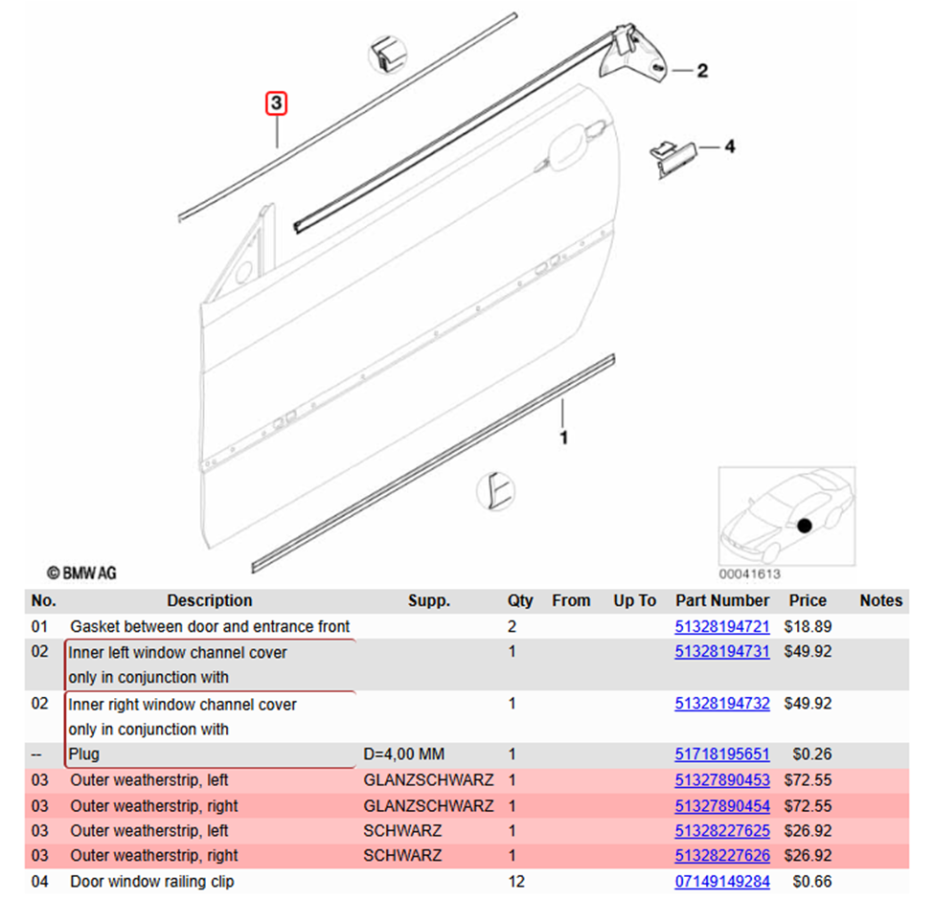 3

2

4

1

© BMW AG

00041613

| No. | Description | Supp. | Qty | From | Up To | Part Number | Price | Notes |
|---|---|---|---|---|---|---|---|---|
| 01 | Gasket between door and entrance front | | 2 | | | 51328194721 | $18.89 | |
| 02 | Inner left window channel cover only in conjunction with | | 1 | | | 51328194731 | $49.92 | |
| 02 | Inner right window channel cover only in conjunction with | | 1 | | | 51328194732 | $49.92 | |
| -- | Plug | D=4,00 MM | 1 | | | 51718195651 | $0.26 | |
| 03 | Outer weatherstrip, left | GLANZSCHWARZ | 1 | | | 51327890453 | $72.55 | |
| 03 | Outer weatherstrip, right | GLANZSCHWARZ | 1 | | | 51327890454 | $72.55 | |
| 03 | Outer weatherstrip, left | SCHWARZ | 1 | | | 51328227625 | $26.92 | |
| 03 | Outer weatherstrip, right | SCHWARZ | 1 | | | 51328227626 | $26.92 | |
| 04 | Door window railing clip | | 12 | | | 07149149284 | $0.66 | |